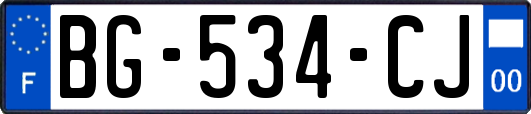 F

BG-534-CJ

00